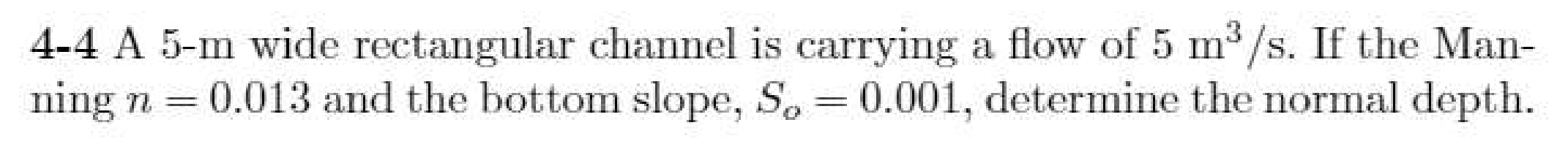 4-4 A 5-m wide rectangular channel is carrying a flow of 5 $m^3/s$. If the Manning $n = 0.013$ and the bottom slope, $S_o = 0.001$, determine the normal depth.